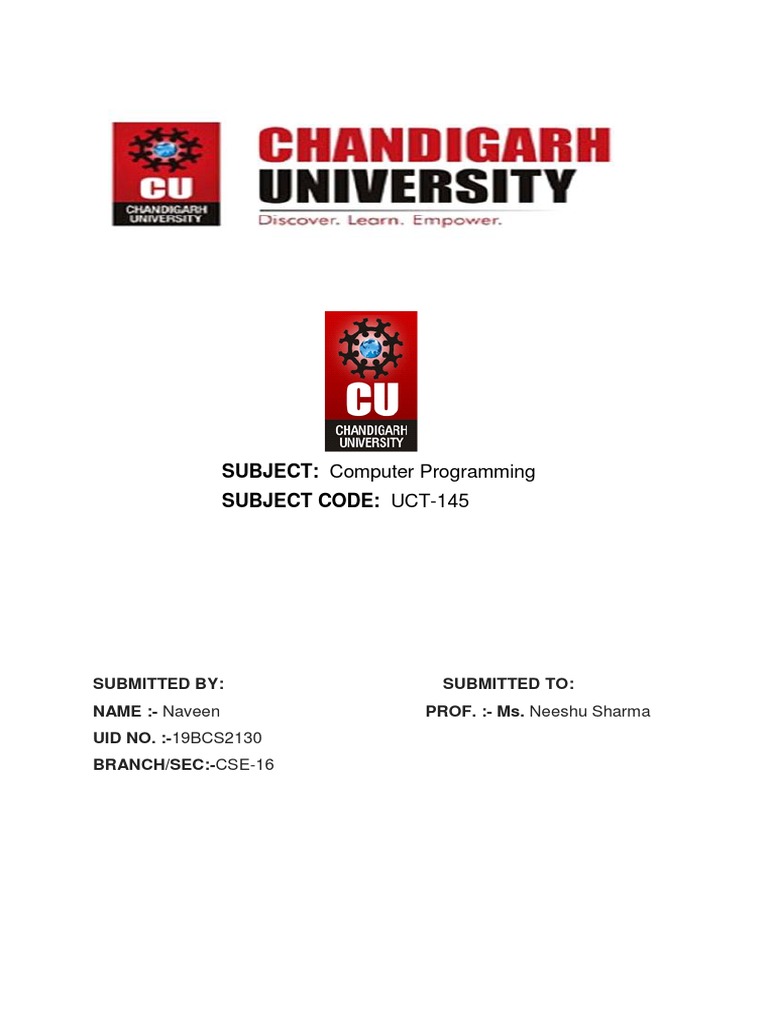 CU
CHANDIGARH
UNIVERSITY

CHANDIGARH
UNIVERSITY
Discover. Learn. Empower.

CU
CHANDIGARH
UNIVERSITY

SUBJECT: Computer Programming
SUBJECT CODE: UCT-145

SUBMITTED BY:
NAME :- Naveen
UID NO. :-19BCS2130
BRANCH/SEC:-CSE-16

SUBMITTED TO:
PROF. :- Ms. Neeshu Sharma